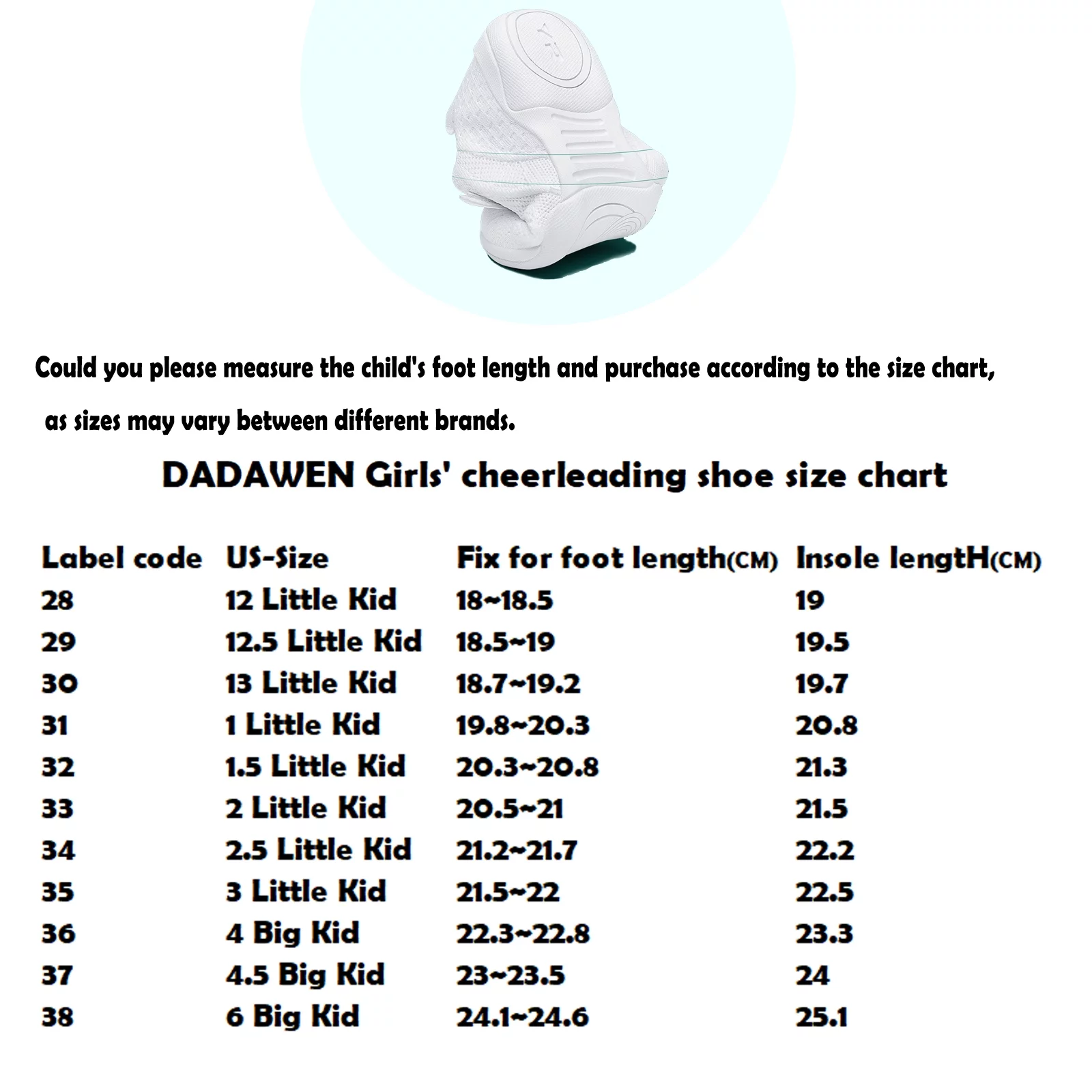 Could you please measure the child's foot length and purchase according to the size chart, as sizes may vary between different brands.

DADAWEN Girls' cheerleading shoe size chart

| Label code | US-Size | Fix for foot length(CM) | Insole lengtH(CM) |
|---|---|---|---|
| 28 | 12 Little Kid | 18~18.5 | 19 |
| 29 | 12.5 Little Kid | 18.5~19 | 19.5 |
| 30 | 13 Little Kid | 18.7~19.2 | 19.7 |
| 31 | 1 Little Kid | 19.8~20.3 | 20.8 |
| 32 | 1.5 Little Kid | 20.3~20.8 | 21.3 |
| 33 | 2 Little Kid | 20.5~21 | 21.5 |
| 34 | 2.5 Little Kid | 21.2~21.7 | 22.2 |
| 35 | 3 Little Kid | 21.5~22 | 22.5 |
| 36 | 4 Big Kid | 22.3~22.8 | 23.3 |
| 37 | 4.5 Big Kid | 23~23.5 | 24 |
| 38 | 6 Big Kid | 24.1~24.6 | 25.1 |